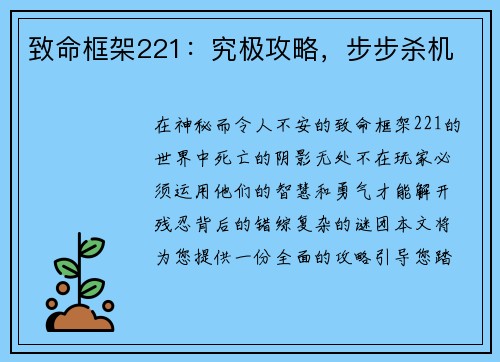 致命框架221：究极攻略，步步杀机

在神秘而令人不安的致命框架221的世界中死亡的阴影无处不在玩家必须运用他们的智慧和勇气才能解开残忍背后的错综复杂的谜团本文将为您提供一份全面的攻略引导您踏